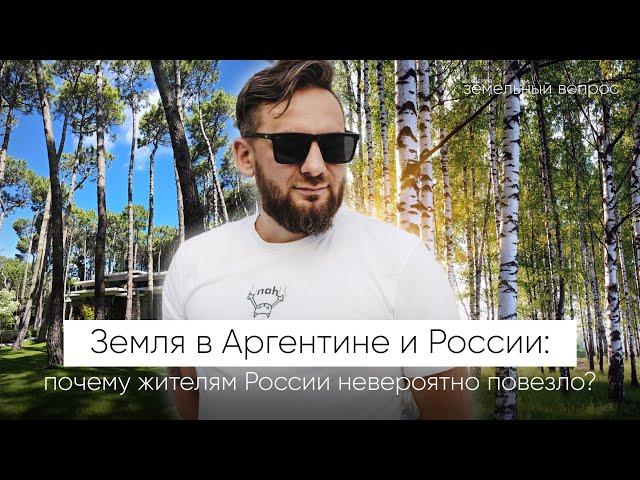 земельный вопрос

nah

Земля в Аргентине и России:
почему жителям России невероятно повезло?